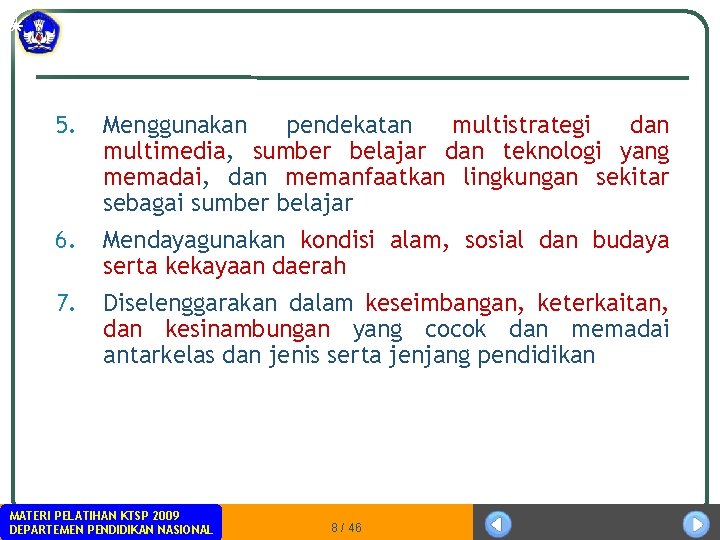 *

5. Menggunakan pendekatan multistrategi dan multimedia, sumber belajar dan teknologi yang memadai, dan memanfaatkan lingkungan sekitar sebagai sumber belajar

6. Mendayagunakan kondisi alam, sosial dan budaya serta kekayaan daerah

7. Diselenggarakan dalam keseimbangan, keterkaitan, dan kesinambungan yang cocok dan memadai antarkelas dan jenis serta jenjang pendidikan

MATERI PELATIHAN KTSP 2009
DEPARTEMEN PENDIDIKAN NASIONAL

8 / 46